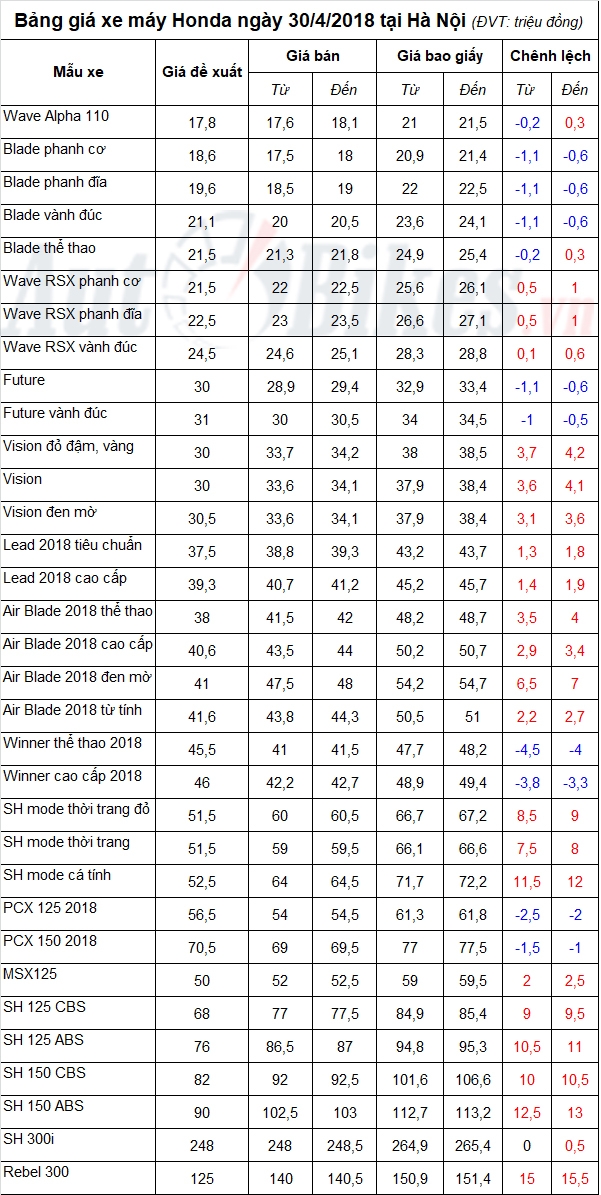 Bảng giá xe máy Honda ngày 30/4/2018 tại Hà Nội (ĐVT: triệu đồng)

| Mẫu xe | Giá đề xuất | Giá bán |  | Giá bao giấy |  | Chênh lệch |  |
|---|---|---|---|---|---|---|---|
|  |  | Từ | Đến | Từ | Đến | Từ | Đến |
| Wave Alpha 110 | 17,8 | 17,6 | 18,1 | 21 | 21,5 | -0,2 | 0,3 |
| Blade phanh cơ | 18,6 | 17,5 | 18 | 20,9 | 21,4 | -1,1 | -0,6 |
| Blade phanh đĩa | 19,6 | 18,5 | 19 | 22 | 22,5 | -1,1 | -0,6 |
| Blade vành đúc | 21,1 | 20 | 20,5 | 23,6 | 24,1 | -1,1 | -0,6 |
| Blade thể thao | 21,5 | 21,3 | 21,8 | 24,9 | 25,4 | -0,2 | 0,3 |
| Wave RSX phanh cơ | 21,5 | 22 | 22,5 | 25,6 | 26,1 | 0,5 | 1 |
| Wave RSX phanh đĩa | 22,5 | 23 | 23,5 | 26,6 | 27,1 | 0,5 | 1 |
| Wave RSX vành đúc | 24,5 | 24,6 | 25,1 | 28,3 | 28,8 | 0,1 | 0,6 |
| Future | 30 | 28,9 | 29,4 | 32,9 | 33,4 | -1,1 | -0,6 |
| Future vành đúc | 31 | 30 | 30,5 | 34 | 34,5 | -1 | -0,5 |
| Vision đỏ đậm, vàng | 30 | 33,7 | 34,2 | 38 | 38,5 | 3,7 | 4,2 |
| Vision | 30 | 33,6 | 34,1 | 37,9 | 38,4 | 3,6 | 4,1 |
| Vision đen mờ | 30,5 | 33,6 | 34,1 | 37,9 | 38,4 | 3,1 | 3,6 |
| Lead 2018 tiêu chuẩn | 37,5 | 38,8 | 39,3 | 43,2 | 43,7 | 1,3 | 1,8 |
| Lead 2018 cao cấp | 39,3 | 40,7 | 41,2 | 45,2 | 45,7 | 1,4 | 1,9 |
| Air Blade 2018 thể thao | 38 | 41,5 | 42 | 48,2 | 48,7 | 3,5 | 4 |
| Air Blade 2018 cao cấp | 40,6 | 43,5 | 44 | 50,2 | 50,7 | 2,9 | 3,4 |
| Air Blade 2018 đen mờ | 41 | 47,5 | 48 | 54,2 | 54,7 | 6,5 | 7 |
| Air Blade 2018 từ tính | 41,6 | 43,8 | 44,3 | 50,5 | 51 | 2,2 | 2,7 |
| Winner thể thao 2018 | 45,5 | 41 | 41,5 | 47,7 | 48,2 | -4,5 | -4 |
| Winner cao cấp 2018 | 46 | 42,2 | 42,7 | 48,9 | 49,4 | -3,8 | -3,3 |
| SH mode thời trang đỏ | 51,5 | 60 | 60,5 | 66,7 | 67,2 | 8,5 | 9 |
| SH mode thời trang | 51,5 | 59 | 59,5 | 66,1 | 66,6 | 7,5 | 8 |
| SH mode cá tính | 52,5 | 64 | 64,5 | 71,7 | 72,2 | 11,5 | 12 |
| PCX 125 2018 | 56,5 | 54 | 54,5 | 61,3 | 61,8 | -2,5 | -2 |
| PCX 150 2018 | 70,5 | 69 | 69,5 | 77 | 77,5 | -1,5 | -1 |
| MSX125 | 50 | 52 | 52,5 | 59 | 59,5 | 2 | 2,5 |
| SH 125 CBS | 68 | 77 | 77,5 | 84,9 | 85,4 | 9 | 9,5 |
| SH 125 ABS | 76 | 86,5 | 87 | 94,8 | 95,3 | 10,5 | 11 |
| SH 150 CBS | 82 | 92 | 92,5 | 101,6 | 106,6 | 10 | 10,5 |
| SH 150 ABS | 90 | 102,5 | 103 | 112,7 | 113,2 | 12,5 | 13 |
| SH 300i | 248 | 248 | 248,5 | 264,9 | 265,4 | 0 | 0,5 |
| Rebel 300 | 125 | 140 | 140,5 | 150,9 | 151,4 | 15 | 15,5 |

AutoBikes.vn